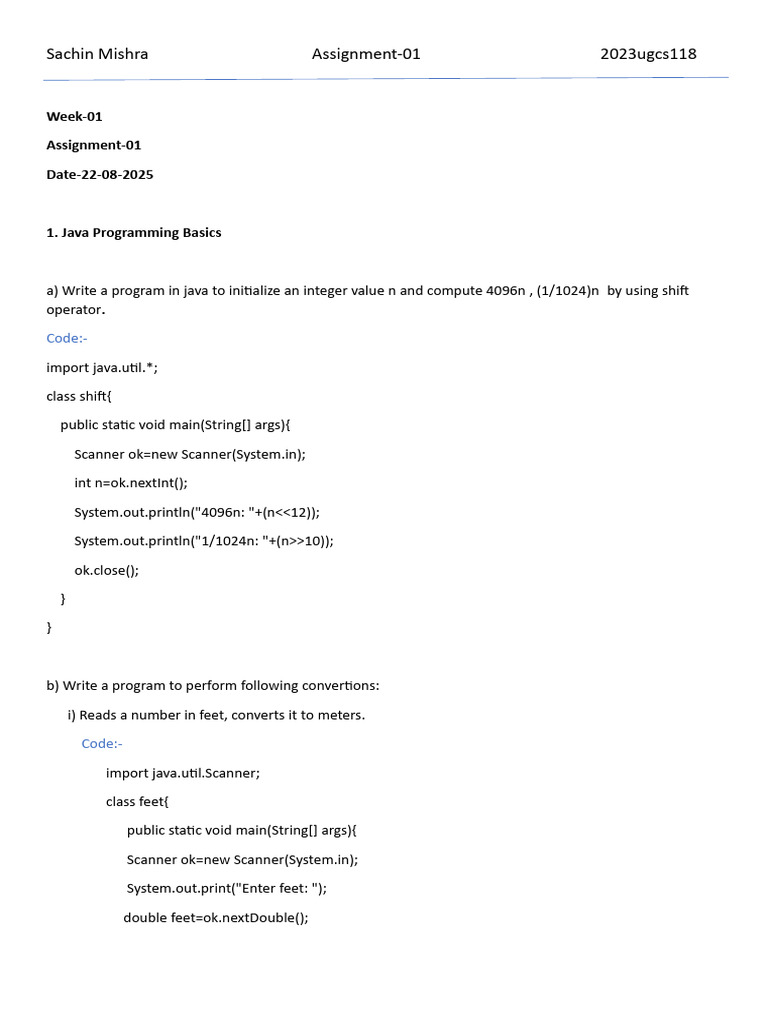 Sachin Mishra Assignment-01 2023ugcs118

Week-01

Assignment-01

Date-22-08-2025

1. Java Programming Basics

a) Write a program in java to initialize an integer value n and compute 4096n , (1/1024)n by using shift operator.

Code:-

import java.util.*;

class shift{

public static void main(String[] args){

Scanner ok=new Scanner(System.in);

int n=ok.nextInt();

System.out.println("4096n: "+(n<<12));

System.out.println("1/1024n: "+(n>>10));

ok.close();

}

}

b) Write a program to perform following convertions:

i) Reads a number in feet, converts it to meters.

Code:-

import java.util.Scanner;

class feet{

public static void main(String[] args){

Scanner ok=new Scanner(System.in);

System.out.print("Enter feet: ");

double feet=ok.nextDouble();